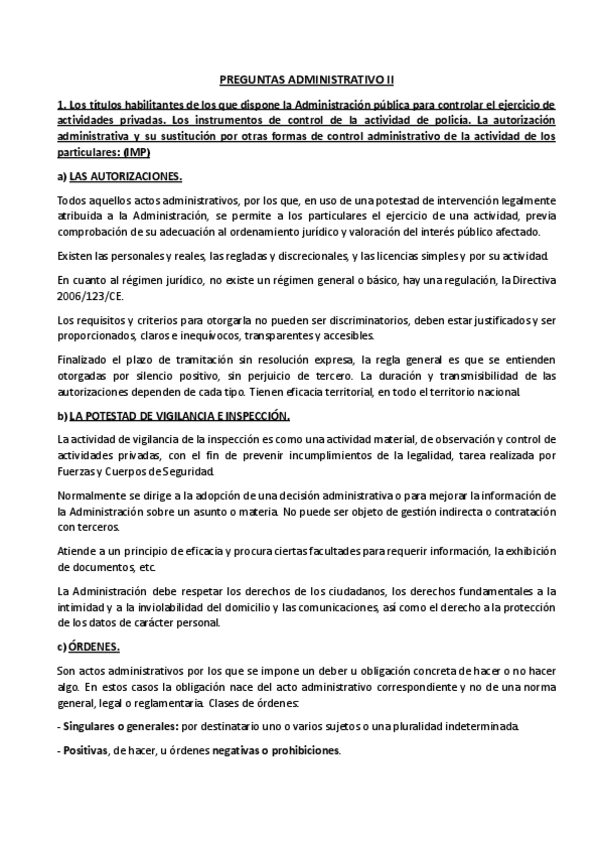 PREGUNTAS ADMINISTRATIVO II

1. Los títulos habilitantes de los que dispone la Administración pública para controlar el ejercicio de actividades privadas. Los instrumentos de control de la actividad de policía. La autorización administrativa y su sustitución por otras formas de control administrativo de la actividad de los particulares: (IMP)

a) LAS AUTORIZACIONES.

Todos aquellos actos administrativos, por los que, en uso de una potestad de intervención legalmente atribuida a la Administración, se permite a los particulares el ejercicio de una actividad, previa comprobación de su adecuación al ordenamiento jurídico y valoración del interés público afectado.

Existen las personales y reales, las regladas y discrecionales, y las licencias simples y por su actividad.

En cuanto al régimen jurídico, no existe un régimen general o básico, hay una regulación, la Directiva 2006/123/CE.

Los requisitos y criterios para otorgarla no pueden ser discriminatorios, deben estar justificados y ser proporcionados, claros e inequívocos, transparentes y accesibles.

Finalizado el plazo de tramitación sin resolución expresa, la regla general es que se entienden otorgadas por silencio positivo, sin perjuicio de tercero. La duración y transmisibilidad de las autorizaciones dependen de cada tipo. Tienen eficacia territorial, en todo el territorio nacional.

b) LA POTESTAD DE VIGILANCIA E INSPECCIÓN.

La actividad de vigilancia de la inspección es como una actividad material, de observación y control de actividades privadas, con el fin de prevenir incumplimientos de la legalidad, tarea realizada por Fuerzas y Cuerpos de Seguridad.

Normalmente se dirige a la adopción de una decisión administrativa o para mejorar la información de la Administración sobre un asunto o materia. No puede ser objeto de gestión indirecta o contratación con terceros.

Atiende a un principio de eficacia y procura ciertas facultades para requerir información, la exhibición de documentos, etc.

La Administración debe respetar los derechos de los ciudadanos, los derechos fundamentales a la intimidad y a la inviolabilidad del domicilio y las comunicaciones, así como el derecho a la protección de los datos de carácter personal.

c) ÓRDENES.

Son actos administrativos por los que se impone un deber u obligación concreta de hacer o no hacer algo. En estos casos la obligación nace del acto administrativo correspondiente y no de una norma general, legal o reglamentaria. Clases de órdenes:

- Singulares o generales: por destinatario uno o varios sujetos o una pluralidad indeterminada.

- Positivas, de hacer, u órdenes negativas o prohibiciones.